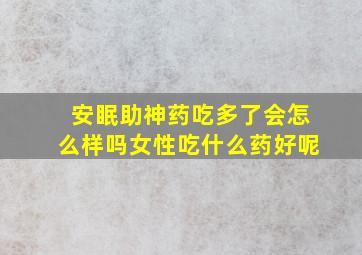 安眠助神药吃多了会怎么样吗女性吃什么药好呢